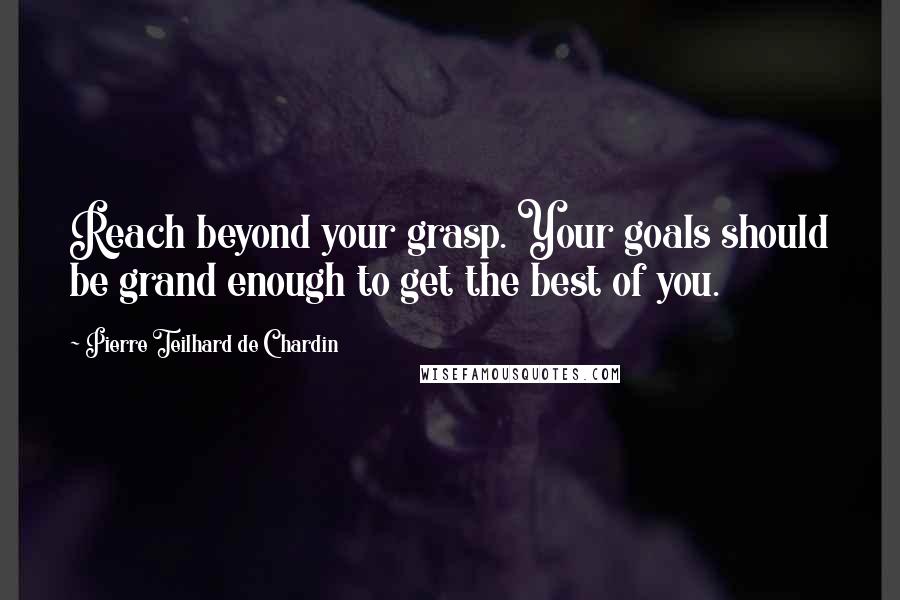 Reach beyond your grasp. Your goals should be grand enough to get the best of you.

- Pierre Teilhard de Chardin

WISEFAMOUSQUOTES.COM